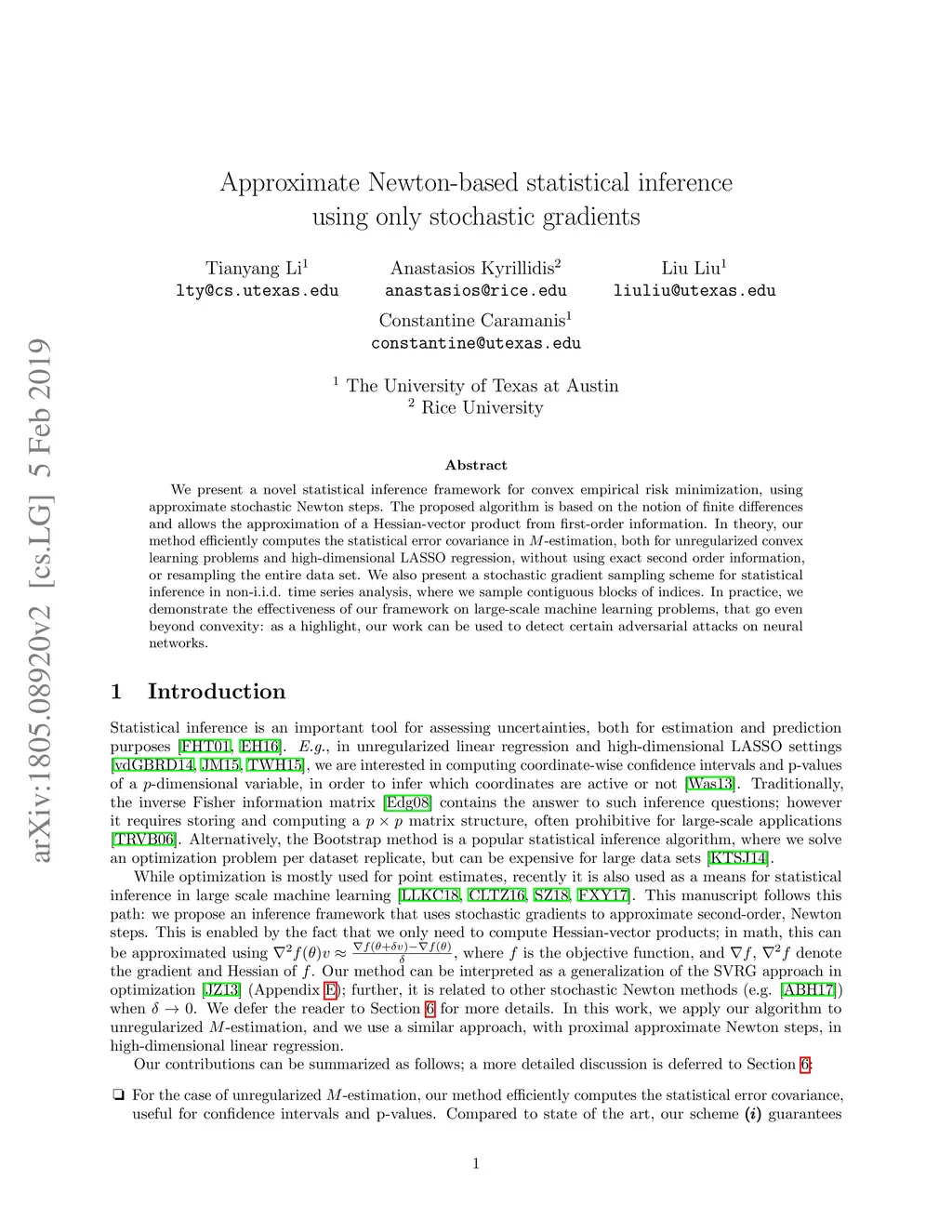 arXiv:1805.08920v2 [cs.LG] 5 Feb 2019

Approximate Newton-based statistical inference using only stochastic gradients

Tianyang Li$^1$
lty@cs.utexas.edu

Anastasios Kyrillidis$^2$
anastasios@rice.edu

Liu Liu$^1$
liuliu@utexas.edu

Constantine Caramanis$^1$
constantine@utexas.edu

$^1$ The University of Texas at Austin
$^2$ Rice University

Abstract

We present a novel statistical inference framework for convex empirical risk minimization, using approximate stochastic Newton steps. The proposed algorithm is based on the notion of finite differences and allows the approximation of a Hessian-vector product from first-order information. In theory, our method efficiently computes the statistical error covariance in $M$-estimation, both for unregularized convex learning problems and high-dimensional LASSO regression, without using exact second order information, or resampling the entire data set. We also present a stochastic gradient sampling scheme for statistical inference in non-i.i.d. time series analysis, where we sample contiguous blocks of indices. In practice, we demonstrate the effectiveness of our framework on large-scale machine learning problems, that go even beyond convexity: as a highlight, our work can be used to detect certain adversarial attacks on neural networks.

1 Introduction

Statistical inference is an important tool for assessing uncertainties, both for estimation and prediction purposes [FHT01, EH16]. E.g., in unregularized linear regression and high-dimensional LASSO settings [vdGBRD14, JM15, TWH15], we are interested in computing coordinate-wise confidence intervals and p-values of a $p$-dimensional variable, in order to infer which coordinates are active or not [Was13]. Traditionally, the inverse Fisher information matrix [Edg08] contains the answer to such inference questions; however it requires storing and computing a $p \times p$ matrix structure, often prohibitive for large-scale applications [TRVB06]. Alternatively, the Bootstrap method is a popular statistical inference algorithm, where we solve an optimization problem per dataset replicate, but can be expensive for large data sets [KTSJ14].

While optimization is mostly used for point estimates, recently it is also used as a means for statistical inference in large scale machine learning [LLKC18, CLTZ16, SZ18, FXY17]. This manuscript follows this path: we propose an inference framework that uses stochastic gradients to approximate second-order, Newton steps. This is enabled by the fact that we only need to compute Hessian-vector products; in math, this can be approximated using $\nabla^2 f(\theta)v \approx \frac{\nabla f(\theta+\delta v)-\nabla f(\theta)}{\delta}$, where $f$ is the objective function, and $\nabla f$, $\nabla^2 f$ denote the gradient and Hessian of $f$. Our method can be interpreted as a generalization of the SVRG approach in optimization [JZ13] (Appendix E); further, it is related to other stochastic Newton methods (e.g. [ABH17]) when $\delta \to 0$. We defer the reader to Section 6 for more details. In this work, we apply our algorithm to unregularized $M$-estimation, and we use a similar approach, with proximal approximate Newton steps, in high-dimensional linear regression.

Our contributions can be summarized as follows; a more detailed discussion is deferred to Section 6:

❏ For the case of unregularized $M$-estimation, our method efficiently computes the statistical error covariance, useful for confidence intervals and p-values. Compared to state of the art, our scheme $(i)$ guarantees

1